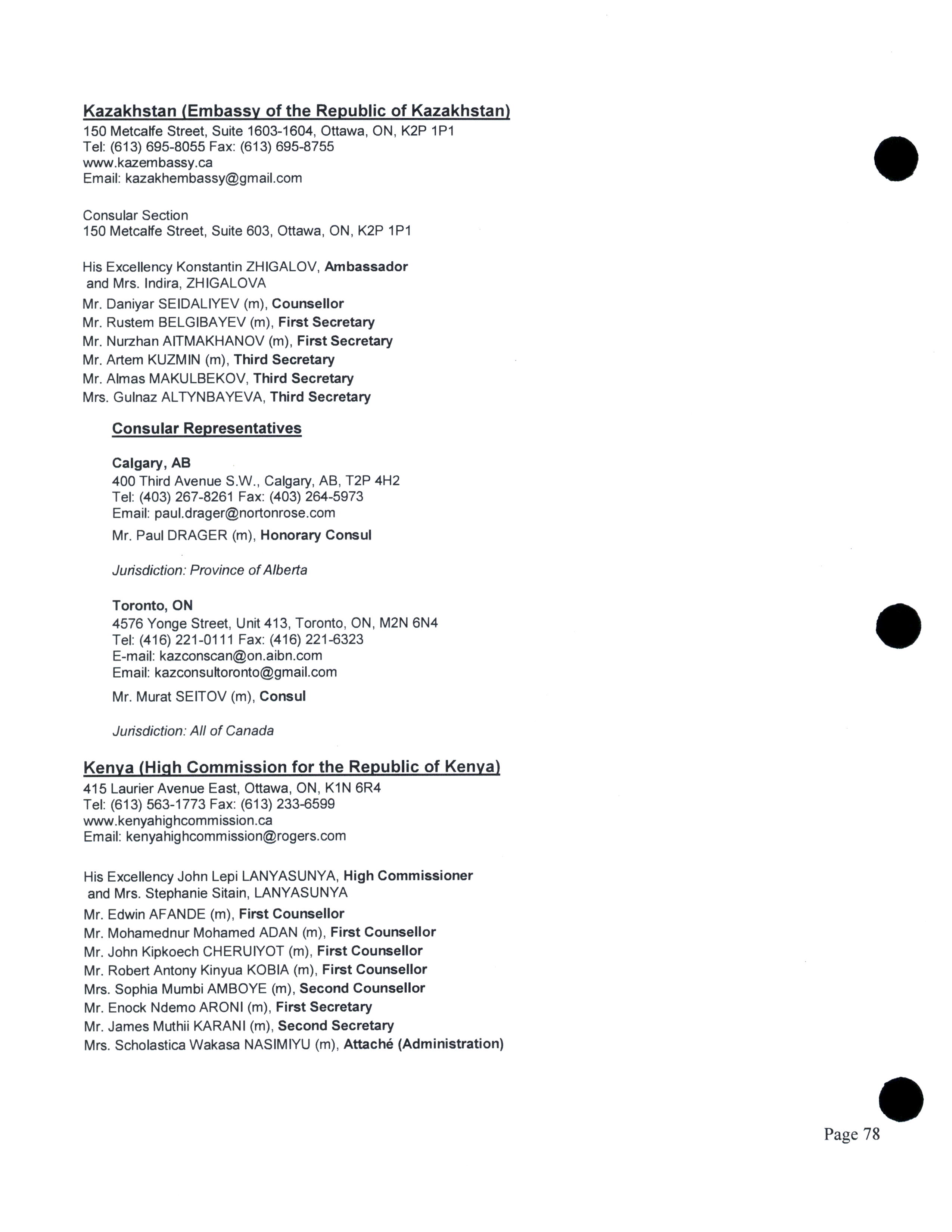 Kazakhstan (Embassy of the Republic of Kazakhstan)
150 Metcalfe Street, Suite 1603-1604, Ottawa, ON, K2P 1P1
Tel: (613) 695-8055 Fax: (613) 695-8755
www.kazembassy.ca
Email: kazakhembassy@gmail.com

Consular Section
150 Metcalfe Street, Suite 603, Ottawa, ON, K2P 1P1

His Excellency Konstantin ZHIGALOV, Ambassador
and Mrs. Indira, ZHIGALOVA
Mr. Daniyar SEIDALIYEV (m), Counsellor
Mr. Rustem BELGIBAYEV (m), First Secretary
Mr. Nurzhan AITMAKHANOV (m), First Secretary
Mr. Artem KUZMIN (m), Third Secretary
Mr. Almas MAKULBEKOV, Third Secretary
Mrs. Gulnaz ALTYNBAYEVA, Third Secretary

Consular Representatives

Calgary, AB
400 Third Avenue S.W., Calgary, AB, T2P 4H2
Tel: (403) 267-8261 Fax: (403) 264-5973
Email: paul.drager@nortonrose.com
Mr. Paul DRAGER (m), Honorary Consul

Jurisdiction: Province of Alberta

Toronto, ON
4576 Yonge Street, Unit 413, Toronto, ON, M2N 6N4
Tel: (416) 221-0111 Fax: (416) 221-6323
E-mail: kazconscan@on.aibn.com
Email: kazconsultoronto@gmail.com
Mr. Murat SEITOV (m), Consul

Jurisdiction: All of Canada

Kenya (High Commission for the Republic of Kenya)
415 Laurier Avenue East, Ottawa, ON, K1N 6R4
Tel: (613) 563-1773 Fax: (613) 233-6599
www.kenyahighcommission.ca
Email: kenyahighcommission@rogers.com

His Excellency John Lepi LANYASUNYA, High Commissioner
and Mrs. Stephanie Sitain, LANYASUNYA
Mr. Edwin AFANDE (m), First Counsellor
Mr. Mohamednur Mohamed ADAN (m), First Counsellor
Mr. John Kipkoech CHERUIYOT (m), First Counsellor
Mr. Robert Antony Kinyua KOBIA (m), First Counsellor
Mrs. Sophia Mumbi AMBOYE (m), Second Counsellor
Mr. Enock Ndemo ARONI (m), First Secretary
Mr. James Muthii KARANI (m), Second Secretary
Mrs. Scholastica Wakasa NASIMIYU (m), Attaché (Administration)

Page 78